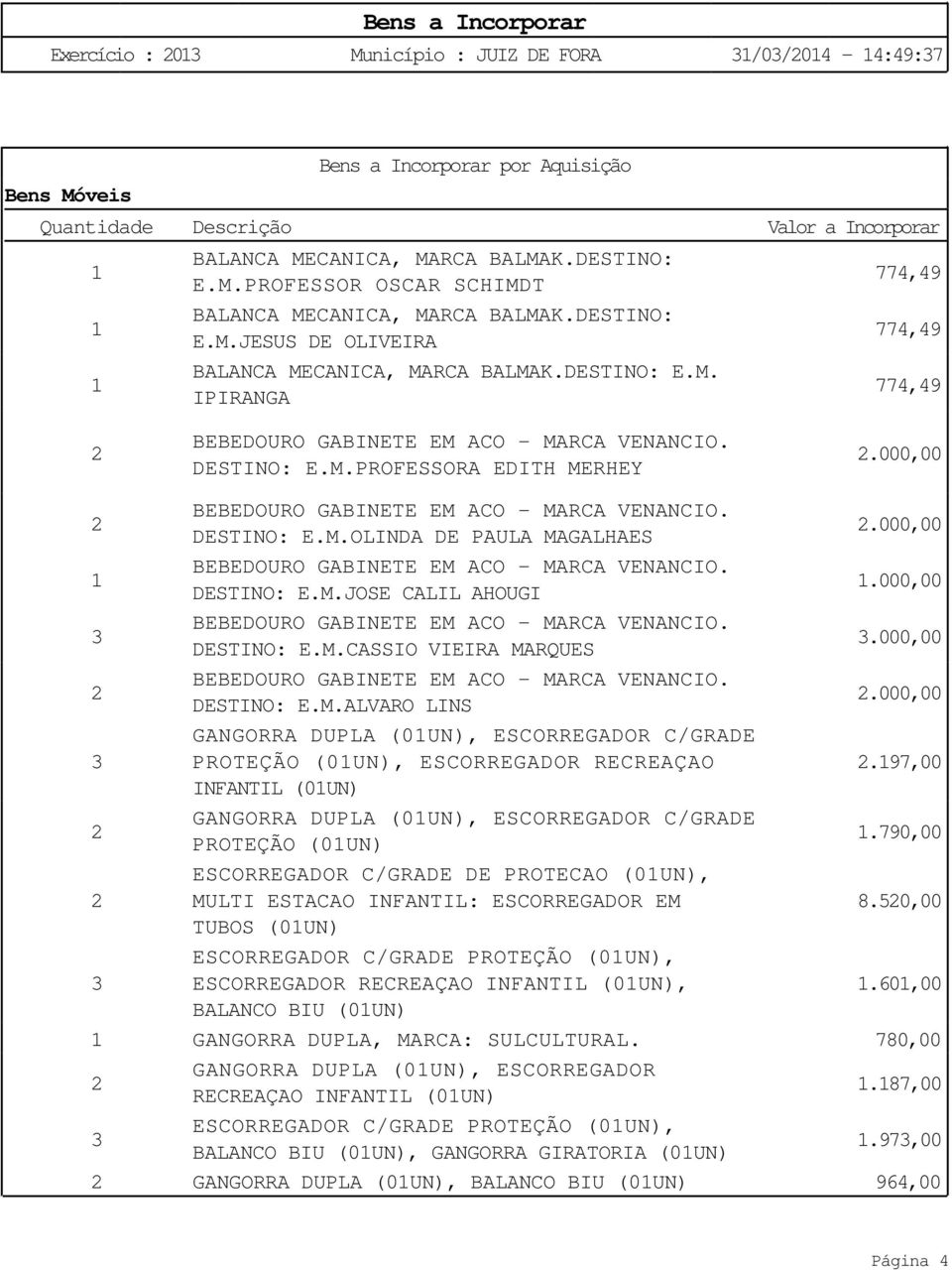 Bens a Incorporar

Exercício : 2013 Município : JUIZ DE FORA 31/03/2014 - 14:49:37

Bens a Incorporar por Aquisição

Bens Móveis

| Quantidade | Descrição | Valor a Incorporar |
|---|---|---|
| 1 | BALANCA MECANICA, MARCA BALMAK.DESTINO: E.M.PROFESSOR OSCAR SCHIMDT | 774,49 |
| 1 | BALANCA MECANICA, MARCA BALMAK.DESTINO: E.M.JESUS DE OLIVEIRA | 774,49 |
| 1 | BALANCA MECANICA, MARCA BALMAK.DESTINO: E.M. IPIRANGA | 774,49 |
| 2 | BEBEDOURO GABINETE EM ACO - MARCA VENANCIO. DESTINO: E.M.PROFESSORA EDITH MERHEY | 2.000,00 |
| 2 | BEBEDOURO GABINETE EM ACO - MARCA VENANCIO. DESTINO: E.M.OLINDA DE PAULA MAGALHAES | 2.000,00 |
| 1 | BEBEDOURO GABINETE EM ACO - MARCA VENANCIO. DESTINO: E.M.JOSE CALIL AHOUGI | 1.000,00 |
| 3 | BEBEDOURO GABINETE EM ACO - MARCA VENANCIO. DESTINO: E.M.CASSIO VIEIRA MARQUES | 3.000,00 |
| 2 | BEBEDOURO GABINETE EM ACO - MARCA VENANCIO. DESTINO: E.M.ALVARO LINS | 2.000,00 |
| 3 | GANGORRA DUPLA (01UN), ESCORREGADOR C/GRADE PROTEÇÃO (01UN), ESCORREGADOR RECREAÇAO INFANTIL (01UN) | 2.197,00 |
| 2 | GANGORRA DUPLA (01UN), ESCORREGADOR C/GRADE PROTEÇÃO (01UN) | 1.790,00 |
| 2 | ESCORREGADOR C/GRADE DE PROTECAO (01UN), MULTI ESTACAO INFANTIL: ESCORREGADOR EM TUBOS (01UN) | 8.520,00 |
| 3 | ESCORREGADOR C/GRADE PROTEÇÃO (01UN), ESCORREGADOR RECREAÇAO INFANTIL (01UN), BALANCO BIU (01UN) | 1.601,00 |
| 1 | GANGORRA DUPLA, MARCA: SULCULTURAL. | 780,00 |
| 2 | GANGORRA DUPLA (01UN), ESCORREGADOR RECREAÇAO INFANTIL (01UN) | 1.187,00 |
| 3 | ESCORREGADOR C/GRADE PROTEÇÃO (01UN), BALANCO BIU (01UN), GANGORRA GIRATORIA (01UN) | 1.973,00 |
| 2 | GANGORRA DUPLA (01UN), BALANCO BIU (01UN) | 964,00 |

Página 4